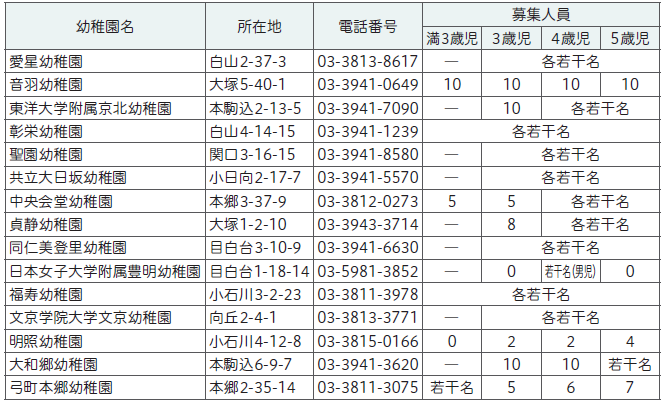 | 幼稚園名 | 所在地 | 電話番号 | 募集人員 | | | |
|---|---|---|---|---|---|---|
| | | | 満3歳児 | 3歳児 | 4歳児 | 5歳児 |
| 愛星幼稚園 | 白山2-37-3 | 03-3813-8617 | — | 各若干名 | | |
| 音羽幼稚園 | 大塚5-40-1 | 03-3941-0649 | 10 | 10 | 10 | 10 |
| 東洋大学附属京北幼稚園 | 本駒込2-13-5 | 03-3941-7090 | — | 10 | 各若干名 | |
| 彰栄幼稚園 | 白山4-14-15 | 03-3941-1239 | 各若干名 | | | |
| 聖園幼稚園 | 関口3-16-15 | 03-3941-8580 | — | 各若干名 | | |
| 共立大日坂幼稚園 | 小日向2-17-7 | 03-3941-5570 | — | 各若干名 | | |
| 中央会堂幼稚園 | 本郷3-37-9 | 03-3812-0273 | 5 | 5 | 各若干名 | |
| 貞静幼稚園 | 大塚1-2-10 | 03-3943-3714 | — | 8 | 各若干名 | |
| 同仁美登里幼稚園 | 目白台3-10-9 | 03-3941-6630 | — | 各若干名 | | |
| 日本女子大学附属豊明幼稚園 | 目白台1-18-14 | 03-5981-3852 | — | 0 | 若干名(男児) | 0 |
| 福寿幼稚園 | 小石川3-2-23 | 03-3811-3978 | 各若干名 | | | |
| 文京学院大学文京幼稚園 | 向丘2-4-1 | 03-3813-3771 | — | 各若干名 | | |
| 明照幼稚園 | 小石川4-12-8 | 03-3815-0166 | 0 | 2 | 2 | 4 |
| 大和郷幼稚園 | 本駒込6-9-7 | 03-3941-3620 | — | 10 | 10 | 若干名 |
| 弓町本郷幼稚園 | 本郷2-35-14 | 03-3811-3075 | 若干名 | 5 | 6 | 7 |